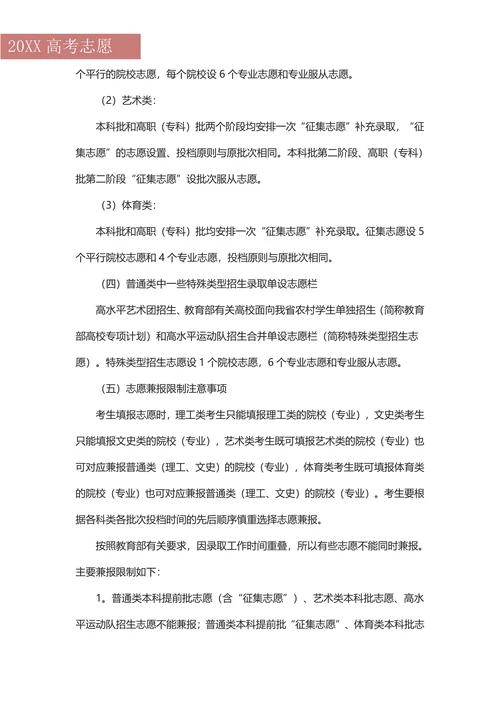 20XX 高考志愿

个平行的院校志愿，每个院校设 6 个专业志愿和专业服从志愿。

（2）艺术类：

本科批和高职（专科）批两个阶段均安排一次“征集志愿”补充录取，“征集志愿”的志愿设置、投档原则与原批次相同。本科批第二阶段、高职（专科）批第二阶段“征集志愿”设批次服从志愿。

（3）体育类：

本科批和高职（专科）批均安排一次“征集志愿”补充录取。征集志愿设 5 个平行院校志愿和 4 个专业志愿，投档原则与原批次相同。

（四）普通类中一些特殊类型招生录取单设志愿栏

高水平艺术团招生、教育部有关高校面向我省农村学生单独招生（简称教育部高校专项计划）和高水平运动队招生合并单设志愿栏（简称特殊类型招生志愿）。特殊类型招生志愿设 1 个院校志愿，6 个专业志愿和专业服从志愿。

（五）志愿兼报限制注意事项

考生填报志愿时，理工类考生只能填报理工类的院校（专业），文史类考生只能填报文史类的院校（专业），艺术类考生既可填报艺术类的院校（专业）也可对应兼报普通类（理工、文史）的院校（专业），体育类考生既可填报体育类的院校（专业）也可对应兼报普通类（理工、文史）的院校（专业）。考生要根据各科类各批次投档时间的先后顺序慎重选择志愿兼报。

按照教育部有关要求，因录取工作时间重叠，所以有些志愿不能同时兼报。主要兼报限制如下：

1。普通类本科提前批志愿（含“征集志愿”）、艺术类本科批志愿、高水平运动队招生志愿不能兼报；普通类本科提前批“征集志愿”、体育类本科批志